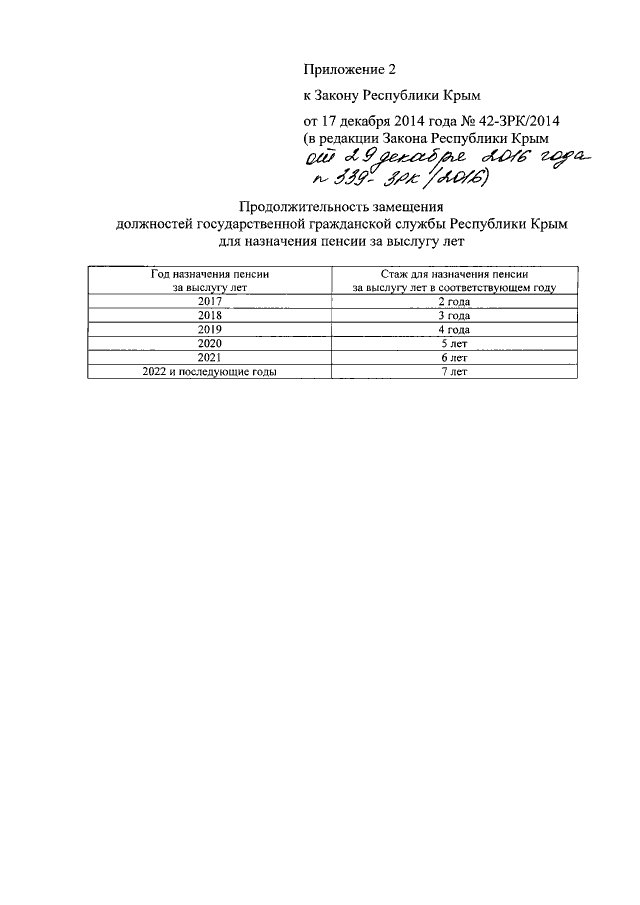 Приложение 2

к Закону Республики Крым

от 17 декабря 2014 года № 42-ЗРК/2014
(в редакции Закона Республики Крым
от 29 декабря 2016 года
№ 339-ЗРК/2016)

Продолжительность замещения
должностей государственной гражданской службы Республики Крым
для назначения пенсии за выслугу лет

| Год назначения пенсии за выслугу лет | Стаж для назначения пенсии за выслугу лет в соответствующем году |
|---|---|
| 2017 | 2 года |
| 2018 | 3 года |
| 2019 | 4 года |
| 2020 | 5 лет |
| 2021 | 6 лет |
| 2022 и последующие годы | 7 лет |